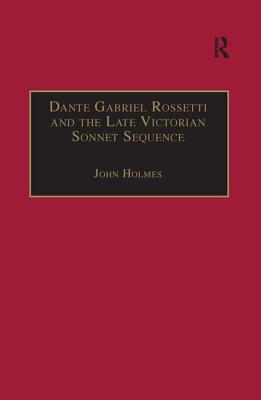 R

Dante Gabriel Rossetti and the Late Victorian Sonnet Sequence

John Holmes